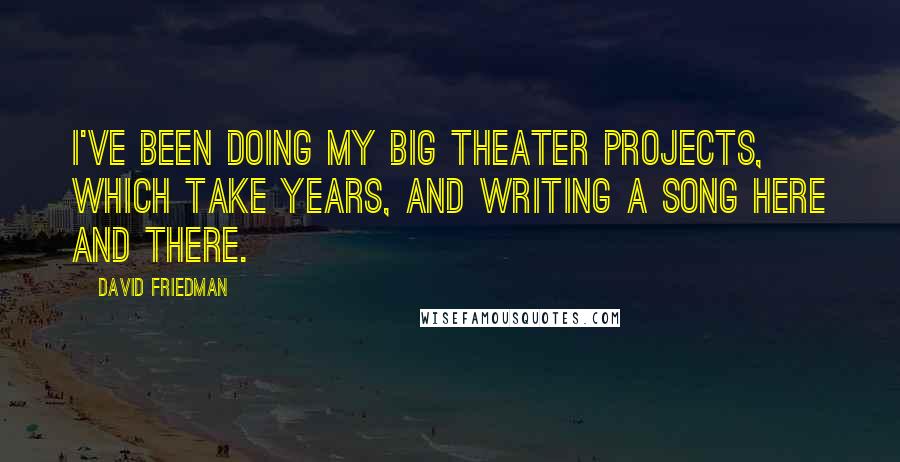 I'VE BEEN DOING MY BIG THEATER PROJECTS, WHICH TAKE YEARS, AND WRITING A SONG HERE AND THERE.

DAVID FRIEDMAN

WISEFAMOUSQUOTES.COM